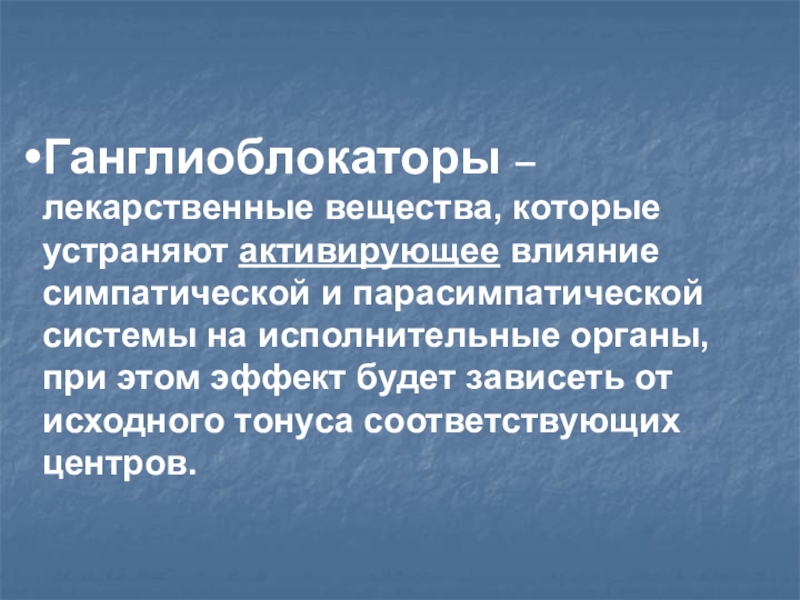 • Ганглиоблокаторы – лекарственные вещества, которые устраняют активирующее влияние симпатической и парасимпатической системы на исполнительные органы, при этом эффект будет зависеть от исходного тонуса соответствующих центров.